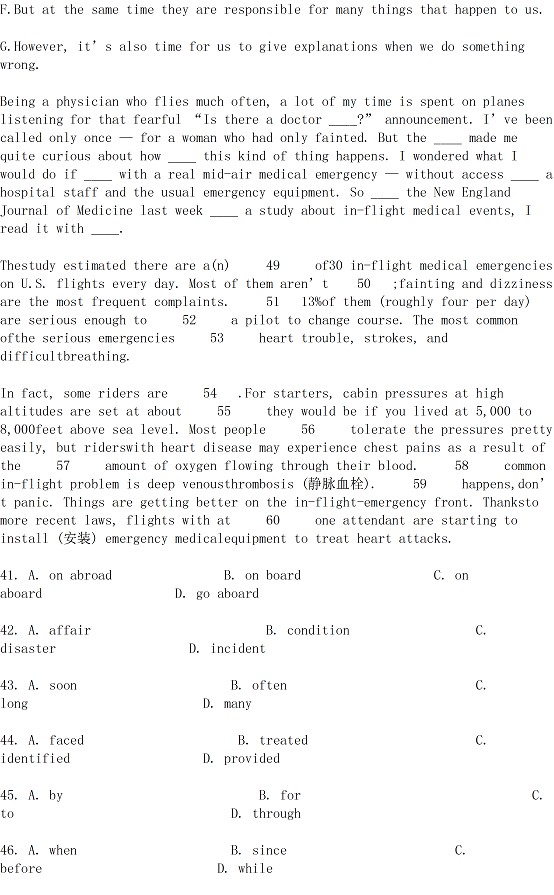 F.But at the same time they are responsible for many things that happen to us.

G.However, it's also time for us to give explanations when we do something wrong.

Being a physician who flies much often, a lot of my time is spent on planes listening for that fearful "Is there a doctor ____?" announcement. I've been called only once — for a woman who had only fainted. But the ____ made me quite curious about how ____ this kind of thing happens. I wondered what I would do if ____ with a real mid-air medical emergency — without access ____ a hospital staff and the usual emergency equipment. So ____ the New England Journal of Medicine last week ____ a study about in-flight medical events, I read it with ____.

Thestudy estimated there are a(n) 49 of30 in-flight medical emergencies on U.S. flights every day. Most of them aren't 50 ;fainting and dizziness are the most frequent complaints. 51 13%of them (roughly four per day) are serious enough to 52 a pilot to change course. The most common ofthe serious emergencies 53 heart trouble, strokes, and difficultbreathing.

In fact, some riders are 54 .For starters, cabin pressures at high altitudes are set at about 55 they would be if you lived at 5,000 to 8,000feet above sea level. Most people 56 tolerate the pressures pretty easily, but riderswith heart disease may experience chest pains as a result of the 57 amount of oxygen flowing through their blood. 58 common in-flight problem is deep venousthrombosis (静脉血栓). 59 happens,don't panic. Things are getting better on the in-flight-emergency front. Thanksto more recent laws, flights with at 60 one attendant are starting to install (安装) emergency medicalequipment to treat heart attacks.

41. A. on abroad B. on board C. on aboard D. go aboard

42. A. affair B. condition C. disaster D. incident

43. A. soon B. often C. long D. many

44. A. faced B. treated C. identified D. provided

45. A. by B. for C. to D. through

46. A. when B. since C. before D. while